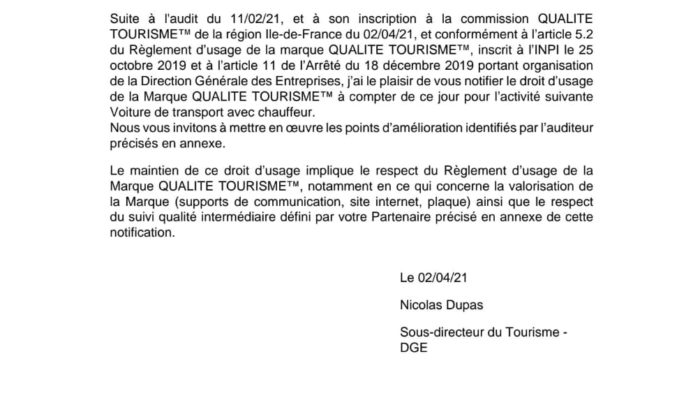 Suite à l'audit du 11/02/21, et à son inscription à la commission QUALITE TOURISME™ de la région Ile-de-France du 02/04/21, et conformément à l'article 5.2 du Règlement d'usage de la marque QUALITE TOURISME™, inscrit à l'INPI le 25 octobre 2019 et à l'article 11 de l'Arrêté du 18 décembre 2019 portant organisation de la Direction Générale des Entreprises, j'ai le plaisir de vous notifier le droit d'usage de la Marque QUALITE TOURISME™ à compter de ce jour pour l'activité suivante Voiture de transport avec chauffeur.
Nous vous invitons à mettre en œuvre les points d'amélioration identifiés par l'auditeur précisés en annexe.

Le maintien de ce droit d'usage implique le respect du Règlement d'usage de la Marque QUALITE TOURISME™, notamment en ce qui concerne la valorisation de la Marque (supports de communication, site internet, plaque) ainsi que le respect du suivi qualité intermédiaire défini par votre Partenaire précisé en annexe de cette notification.

Le 02/04/21

Nicolas Dupas

Sous-directeur du Tourisme - DGE